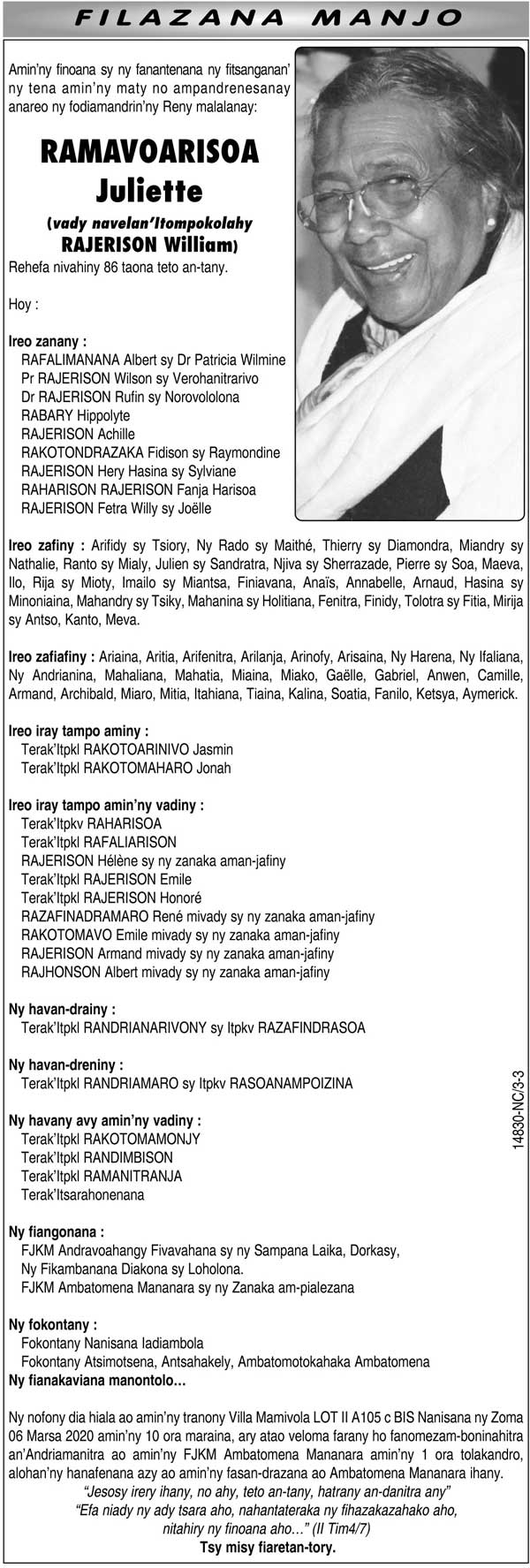 FILAZANA MANJO

Amin'ny finoana sy ny fanantenana ny fitsanganan' ny tena amin'ny maty no ampandrenesanay anareo ny fodiamandrin'ny Reny malalanay:

RAMAVOARISOA Juliette

(vady navelan'Itompokolahy RAJERISON William)

Rehefa nivahiny 86 taona teto an-tany.

Hoy :

Ireo zanany :
RAFALIMANANA Albert sy Dr Patricia Wilmine
Pr RAJERISON Wilson sy Verohanitrarivo
Dr RAJERISON Rufin sy Norovololona
RABARY Hippolyte
RAJERISON Achille
RAKOTONDRAZAKA Fidison sy Raymondine
RAJERISON Hery Hasina sy Sylviane
RAHARISON RAJERISON Fanja Harisoa
RAJERISON Fetra Willy sy Joëlle

Ireo zafiny : Arifidy sy Tsiory, Ny Rado sy Maithé, Thierry sy Diamondra, Miandry sy Nathalie, Ranto sy Mialy, Julien sy Sandratra, Njiva sy Sherrazade, Pierre sy Soa, Maeva, Ilo, Rija sy Mioty, Imailo sy Miantsa, Finiavana, Anaïs, Annabelle, Arnaud, Hasina sy Minoniaina, Mahandry sy Tsiky, Mahanina sy Holitiana, Fenitra, Finidy, Tolotra sy Fitia, Mirija sy Antso, Kanto, Meva.

Ireo zafiafiny : Ariaina, Aritia, Arifenitra, Arilanja, Arinofy, Arisaina, Ny Harena, Ny Ifaliana, Ny Andrianina, Mahaliana, Mahatia, Miaina, Miako, Gaëlle, Gabriel, Anwen, Camille, Armand, Archibald, Miaro, Mitia, Itahiana, Tiaina, Kalina, Soatia, Fanilo, Ketsya, Aymerick.

Ireo iray tampo aminy :
Terak'Itpkl RAKOTOARINIVO Jasmin
Terak'Itpkl RAKOTOMAHARO Jonah

Ireo iray tampo amin'ny vadiny :
Terak'Itpkv RAHARISOA
Terak'Itpkl RAFALIARISON
RAJERISON Hélène sy ny zanaka aman-jafiny
Terak'Itpkl RAJERISON Emile
Terak'Itpkl RAJERISON Honoré
RAZAFINADRAMARO René mivady sy ny zanaka aman-jafiny
RAKOTOMAVO Emile mivady sy ny zanaka aman-jafiny
RAJERISON Armand mivady sy ny zanaka aman-jafiny
RAJHONSON Albert mivady sy ny zanaka aman-jafiny

Ny havan-drainy :
Terak'Itpkl RANDRIANARIVONY sy Itpkv RAZAFINDRASOA

Ny havan-dreniny :
Terak'Itpkl RANDRIAMARO sy Itpkv RASOANAMPOIZINA

Ny havany avy amin'ny vadiny :
Terak'Itpkl RAKOTOMAMONJY
Terak'Itpkl RANDIMBISON
Terak'Itpkl RAMANITRANJA
Terak'Itsarahonenana

Ny fiangonana :
FJKM Andravoahangy Fivavahana sy ny Sampana Laika, Dorkasy, Ny Fikambanana Diakona sy Loholona.
FJKM Ambatomena Mananara sy ny Zanaka am-pialezana

Ny fokontany :
Fokontany Nanisana Iadiambola
Fokontany Atsimotsena, Antsahakely, Ambatomotokahaka Ambatomena
Ny fianakaviana manontolo…

Ny nofony dia hiala ao amin'ny tranony Villa Mamivola LOT II A105 c BIS Nanisana ny Zoma 06 Marsa 2020 amin'ny 10 ora maraina, ary atao veloma farany ho fanomezam-boninahitra an'Andriamanitra ao amin'ny FJKM Ambatomena Mananara amin'ny 1 ora tolakandro, alohan'ny hanafenana azy ao amin'ny fasan-drazana ao Ambatomena Mananara ihany.

"Jesosy irery ihany, no ahy, teto an-tany, hatrany an-danitra any"
"Efa niady ny ady tsara aho, nahantateraka ny fihazakazahako aho, nitahiry ny finoana aho…" (II Tim4/7)

Tsy misy fiaretan-tory.

14830-NC/3-3